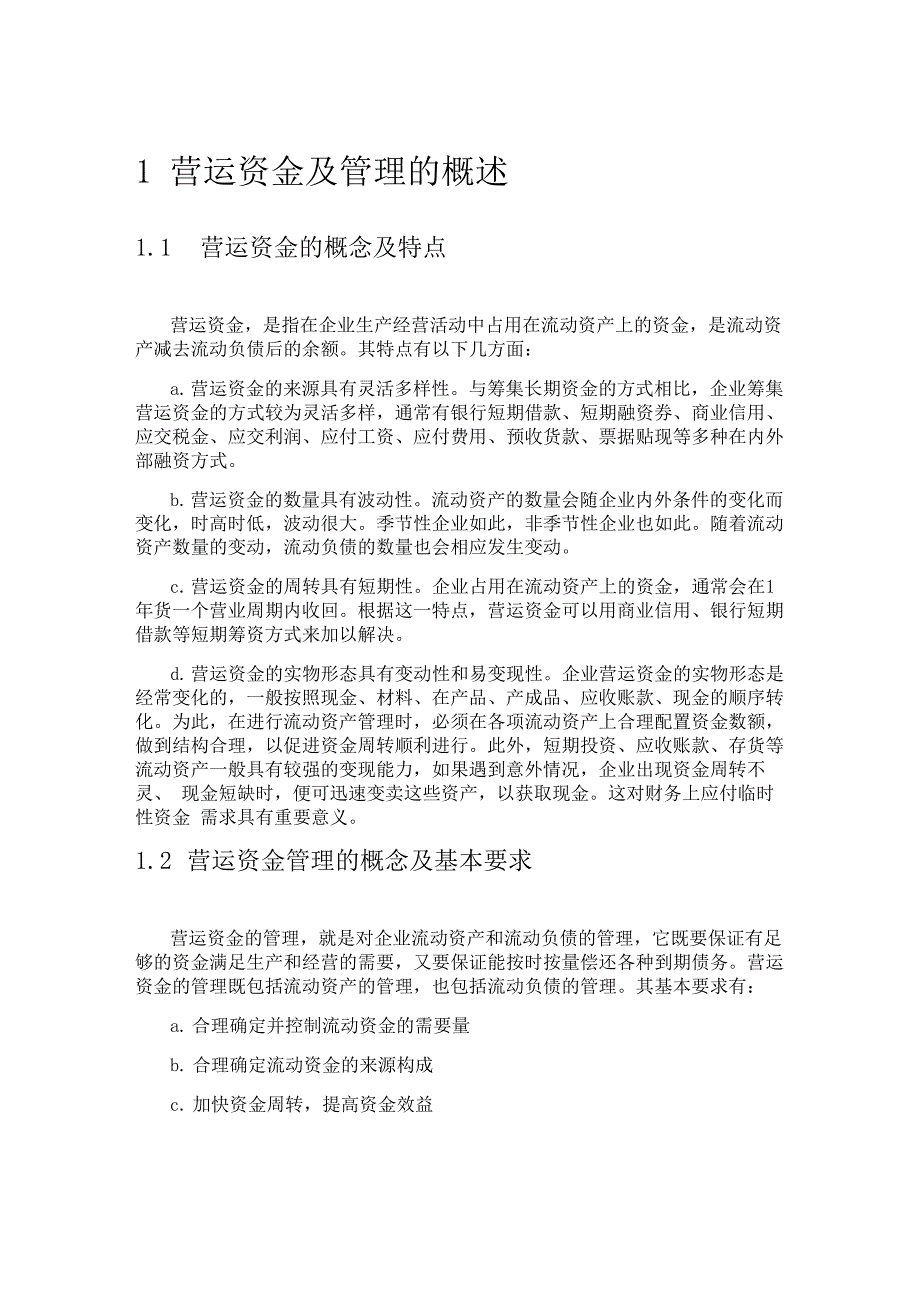 1 营运资金及管理的概述

1.1 营运资金的概念及特点

营运资金，是指在企业生产经营活动中占用在流动资产上的资金，是流动资产减去流动负债后的余额。其特点有以下几方面：

a. 营运资金的来源具有灵活多样性。与筹集长期资金的方式相比，企业筹集营运资金的方式较为灵活多样，通常有银行短期借款、短期融资券、商业信用、应交税金、应交利润、应付工资、应付费用、预收货款、票据贴现等多种在内外部融资方式。

b. 营运资金的数量具有波动性。流动资产的数量会随企业内外条件的变化而变化，时高时低，波动很大。季节性企业如此，非季节性企业也如此。随着流动资产数量的变动，流动负债的数量也会相应发生变动。

c. 营运资金的周转具有短期性。企业占用在流动资产上的资金，通常会在1年货一个营业周期内收回。根据这一特点，营运资金可以用商业信用、银行短期借款等短期筹资方式来加以解决。

d. 营运资金的实物形态具有变动性和易变现性。企业营运资金的实物形态是经常变化的，一般按照现金、材料、在产品、产成品、应收账款、现金的顺序转化。为此，在进行流动资产管理时，必须在各项流动资产上合理配置资金数额，做到结构合理，以促进资金周转顺利进行。此外，短期投资、应收账款、存货等流动资产一般具有较强的变现能力，如果遇到意外情况，企业出现资金周转不灵、 现金短缺时，便可迅速变卖这些资产，以获取现金。这对财务上应付临时性资金 需求具有重要意义。

1.2 营运资金管理的概念及基本要求

营运资金的管理，就是对企业流动资产和流动负债的管理，它既要保证有足够的资金满足生产和经营的需要，又要保证能按时按量偿还各种到期债务。营运资金的管理既包括流动资产的管理，也包括流动负债的管理。其基本要求有：

a. 合理确定并控制流动资金的需要量

b. 合理确定流动资金的来源构成

c. 加快资金周转，提高资金效益